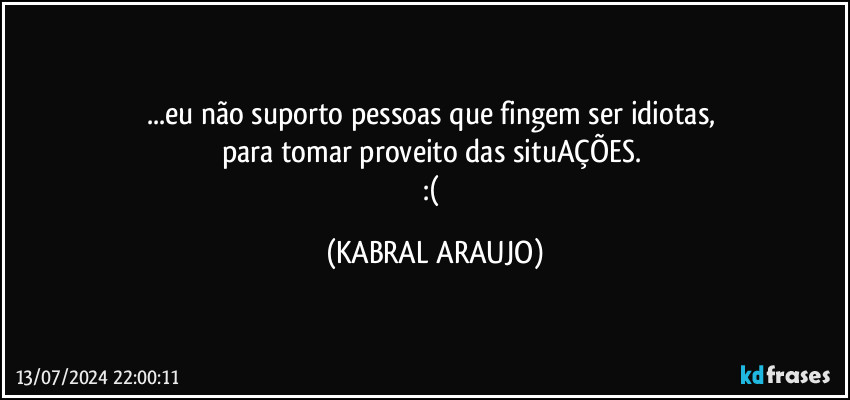 ...eu não suporto pessoas que fingem ser idiotas,
para tomar proveito das situAÇÕES.
:(

(KABRAL ARAUJO)

13/07/2024 22:00:11

kdfrases